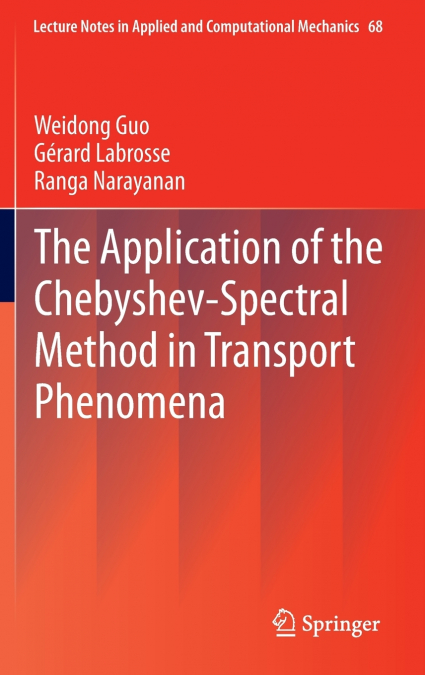 Lecture Notes in Applied and Computational Mechanics 68

Weidong Guo
Gérard Labrosse
Ranga Narayanan

The Application of the Chebyshev-Spectral Method in Transport Phenomena

Springer